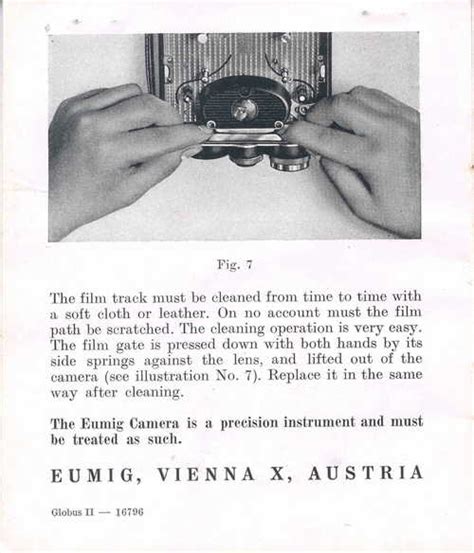 Fig. 7

The film track must be cleaned from time to time with a soft cloth or leather. On no account must the film path be scratched. The cleaning operation is very easy. The film gate is pressed down with both hands by its side springs against the lens, and lifted out of the camera (see illustration No. 7). Replace it in the same way after cleaning.

The Eumig Camera is a precision instrument and must be treated as such.

EUMIG, VIENNA X, AUSTRIA

Globus II — 16796